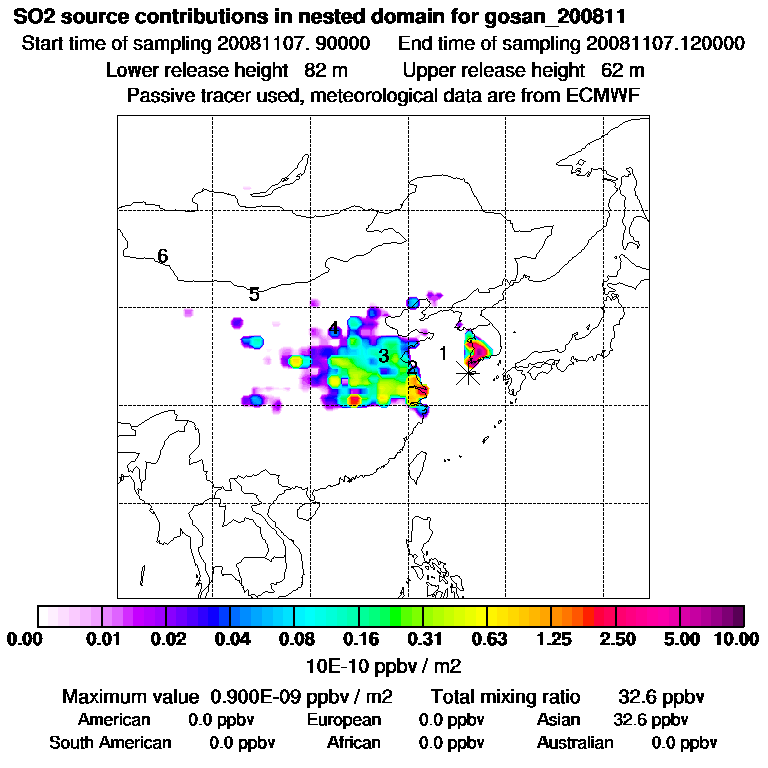 SO2 source contributions in nested domain for gosan_200811
Start time of sampling 20081107. 90000 End time of sampling 20081107.120000
Lower release height 82 m Upper release height 62 m
Passive tracer used, meteorological data are from ECMWF

6
5
4
3
2
1

0.00 0.01 0.02 0.04 0.08 0.16 0.31 0.63 1.25 2.50 5.00 10.00
10E-10 ppbv / m2

Maximum value 0.900E-09 ppbv / m2 Total mixing ratio 32.6 ppbv
American 0.0 ppbv European 0.0 ppbv Asian 32.6 ppbv
South American 0.0 ppbv African 0.0 ppbv Australian 0.0 ppbv